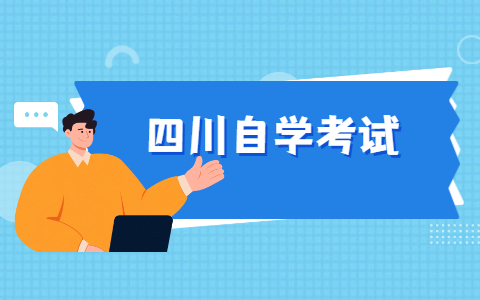 四川自学考试